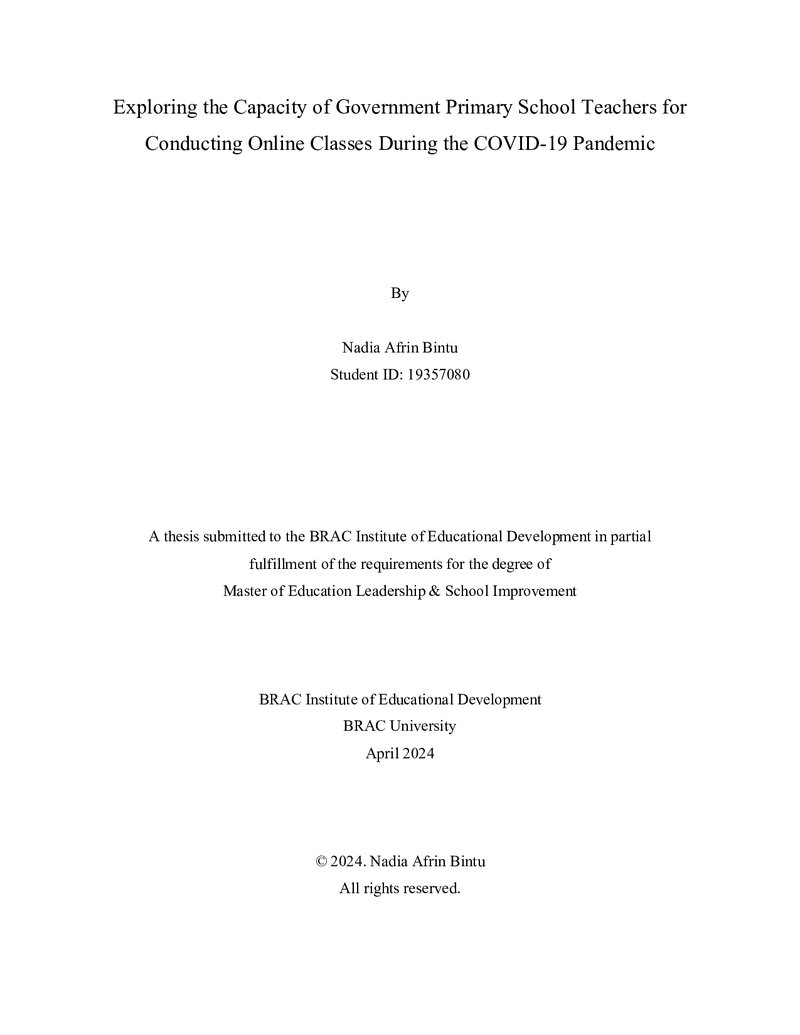 Exploring the Capacity of Government Primary School Teachers for Conducting Online Classes During the COVID-19 Pandemic

By

Nadia Afrin Bintu
Student ID: 19357080

A thesis submitted to the BRAC Institute of Educational Development in partial fulfillment of the requirements for the degree of Master of Education Leadership & School Improvement

BRAC Institute of Educational Development
BRAC University
April 2024

© 2024. Nadia Afrin Bintu
All rights reserved.